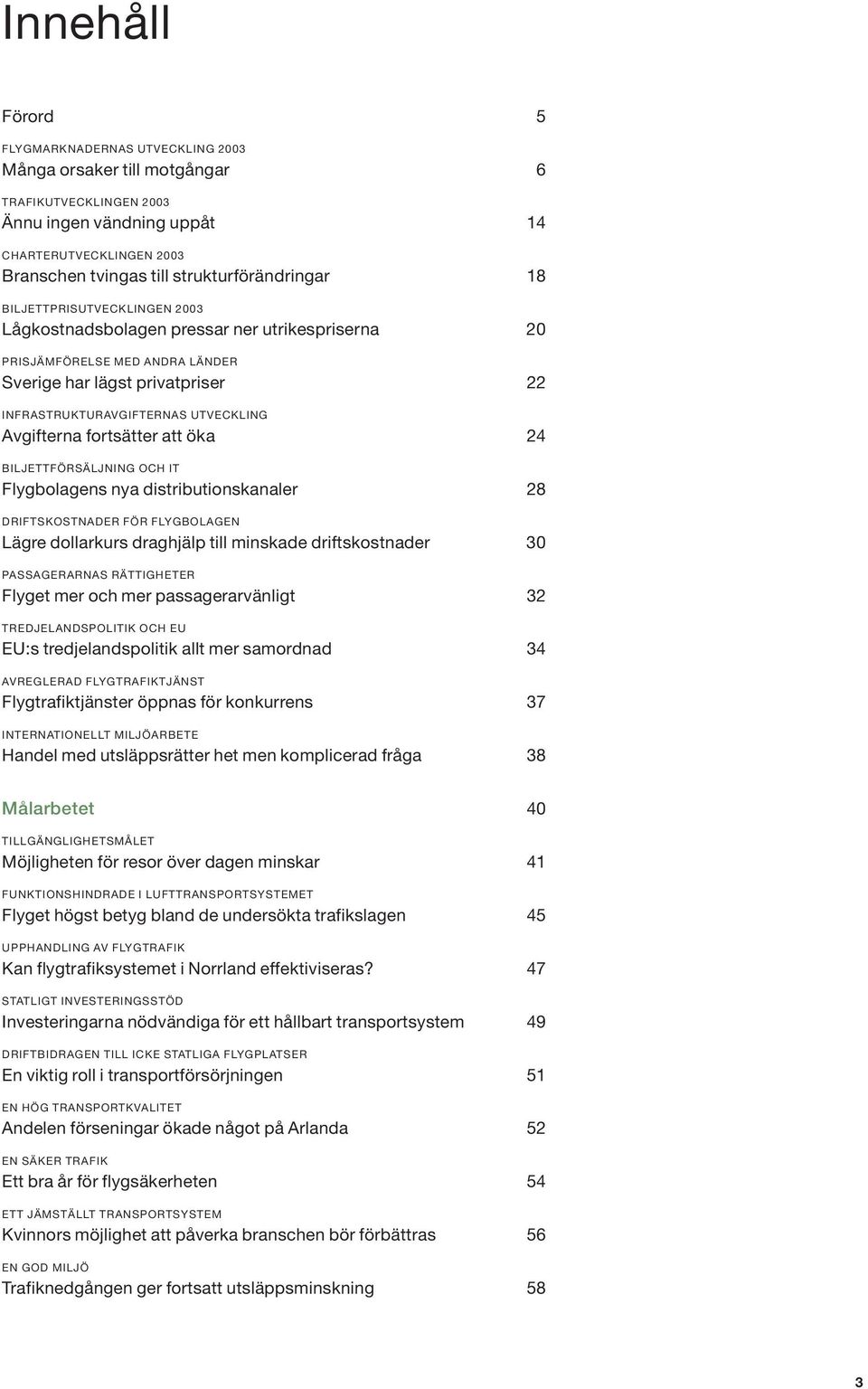 Innehåll

Förord 5

FLYGMARKNADERNAS UTVECKLING 2003
Många orsaker till motgångar 6

TRAFIKUTVECKLINGEN 2003
Ännu ingen vändning uppåt 14

CHARTERUTVECKLINGEN 2003
Branschen tvingas till strukturförändringar 18

BILJETTPRISUTVECKLINGEN 2003
Lågkostnadsbolagen pressar ner utrikespriserna 20

PRISJÄMFÖRELSE MED ANDRA LÄNDER
Sverige har lägst privatpriser 22

INFRASTRUKTURAVGIFTERNAS UTVECKLING
Avgifterna fortsätter att öka 24

BILJETTFÖRSÄLJNING OCH IT
Flygbolagens nya distributionskanaler 28

DRIFTSKOSTNADER FÖR FLYGBOLAGEN
Lägre dollarkurs draghjälp till minskade driftskostnader 30

PASSAGERARNAS RÄTTIGHETER
Flyget mer och mer passagerarvänligt 32

TREDJELANDSPOLITIK OCH EU
EU:s tredjelandspolitik allt mer samordnad 34

AVREGLERAD FLYGTRAFIKTJÄNST
Flygtrafiktjänster öppnas för konkurrens 37

INTERNATIONELLT MILJÖARBETE
Handel med utsläppsrätter het men komplicerad fråga 38

Målarbetet 40

TILLGÄNGLIGHETSMÅLET
Möjligheten för resor över dagen minskar 41

FUNKTIONSHINDRADE I LUFTTRANSPORTSYSTEMET
Flyget högst betyg bland de undersökta trafikslagen 45

UPPHANDLING AV FLYGTRAFIK
Kan flygtrafiksystemet i Norrland effektiviseras? 47

STATLIGT INVESTERINGSSTÖD
Investeringarna nödvändiga för ett hållbart transportsystem 49

DRIFTBIDRAGEN TILL ICKE STATLIGA FLYGPLATSER
En viktig roll i transportförsörjningen 51

EN HÖG TRANSPORTKVALITET
Andelen förseningar ökade något på Arlanda 52

EN SÄKER TRAFIK
Ett bra år för flygsäkerheten 54

ETT JÄMSTÄLLT TRANSPORTSYSTEM
Kvinnors möjlighet att påverka branschen bör förbättras 56

EN GOD MILJÖ
Trafiknedgången ger fortsatt utsläppsminskning 58

3